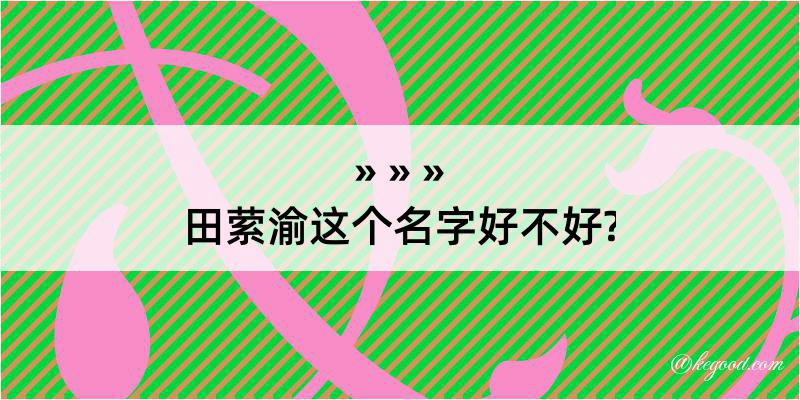 » » »
田萦渝这个名字好不好?

@kegood.com